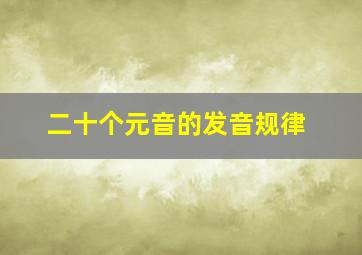 二十个元音的发音规律